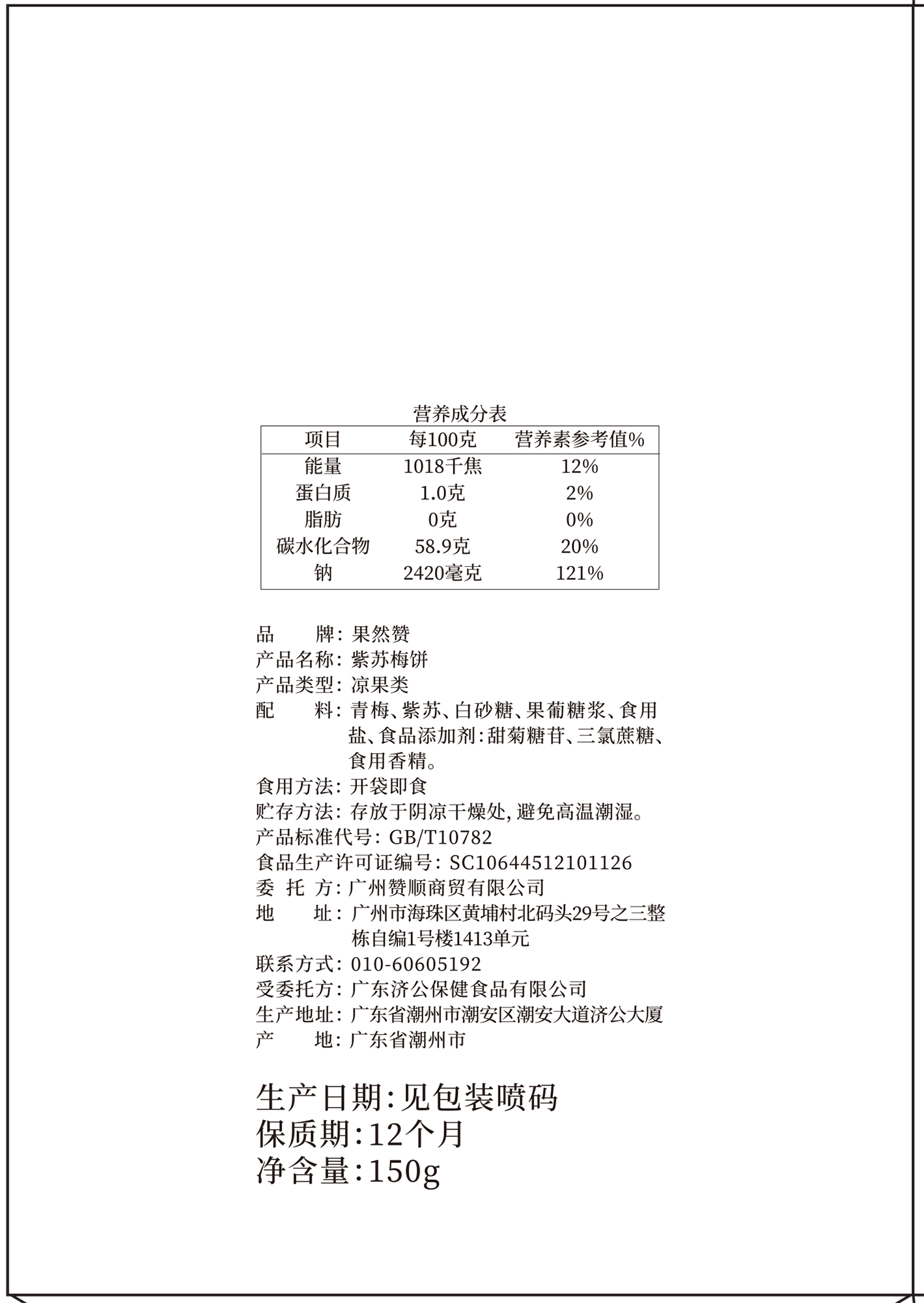 营养成分表

| 项目 | 每100克 | 营养素参考值% |
|---|---|---|
| 能量 | 1018千焦 | 12% |
| 蛋白质 | 1.0克 | 2% |
| 脂肪 | 0克 | 0% |
| 碳水化合物 | 58.9克 | 20% |
| 钠 | 2420毫克 | 121% |

品　　牌：果然赞
产品名称：紫苏梅饼
产品类型：凉果类
配　　料：青梅、紫苏、白砂糖、果葡糖浆、食用盐、食品添加剂：甜菊糖苷、三氯蔗糖、食用香精。
食用方法：开袋即食
贮存方法：存放于阴凉干燥处，避免高温潮湿。
产品标准代号：GB/T10782
食品生产许可证编号：SC10644512101126
委 托 方：广州赞顺商贸有限公司
地　　址：广州市海珠区黄埔村北码头29号之三整栋自编1号楼1413单元
联系方式：010-60605192
受委托方：广东济公保健食品有限公司
生产地址：广东省潮州市潮安区潮安大道济公大厦
产　　地：广东省潮州市

生产日期：见包装喷码
保质期：12个月
净含量：150g